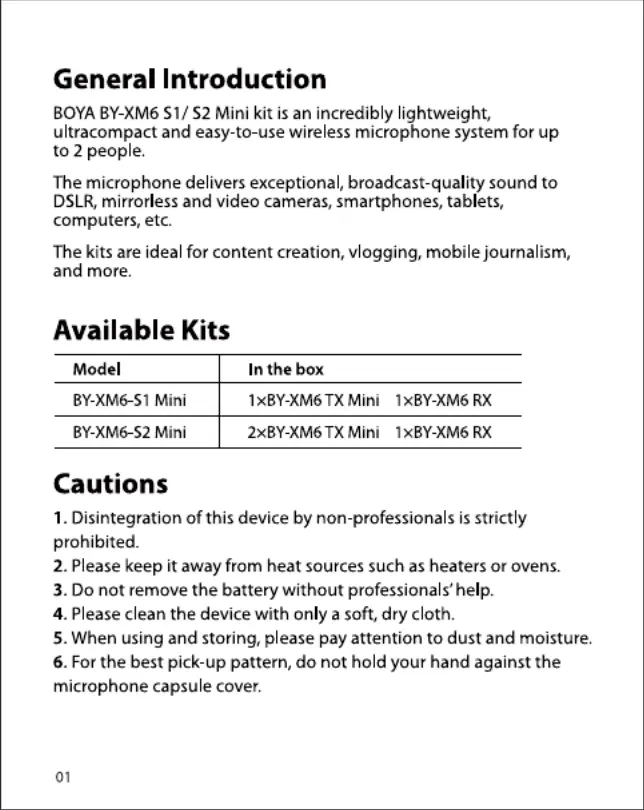 General Introduction

BOYA BY-XM6 S1/ S2 Mini kit is an incredibly lightweight, ultracompact and easy-to-use wireless microphone system for up to 2 people.

The microphone delivers exceptional, broadcast-quality sound to DSLR, mirrorless and video cameras, smartphones, tablets, computers, etc.

The kits are ideal for content creation, vlogging, mobile journalism, and more.

Available Kits

| Model | In the box |
|---|---|
| BY-XM6-S1 Mini | 1×BY-XM6 TX Mini 1×BY-XM6 RX |
| BY-XM6-S2 Mini | 2×BY-XM6 TX Mini 1×BY-XM6 RX |

Cautions

1. Disintegration of this device by non-professionals is strictly prohibited.
2. Please keep it away from heat sources such as heaters or ovens.
3. Do not remove the battery without professionals' help.
4. Please clean the device with only a soft, dry cloth.
5. When using and storing, please pay attention to dust and moisture.
6. For the best pick-up pattern, do not hold your hand against the microphone capsule cover.

01